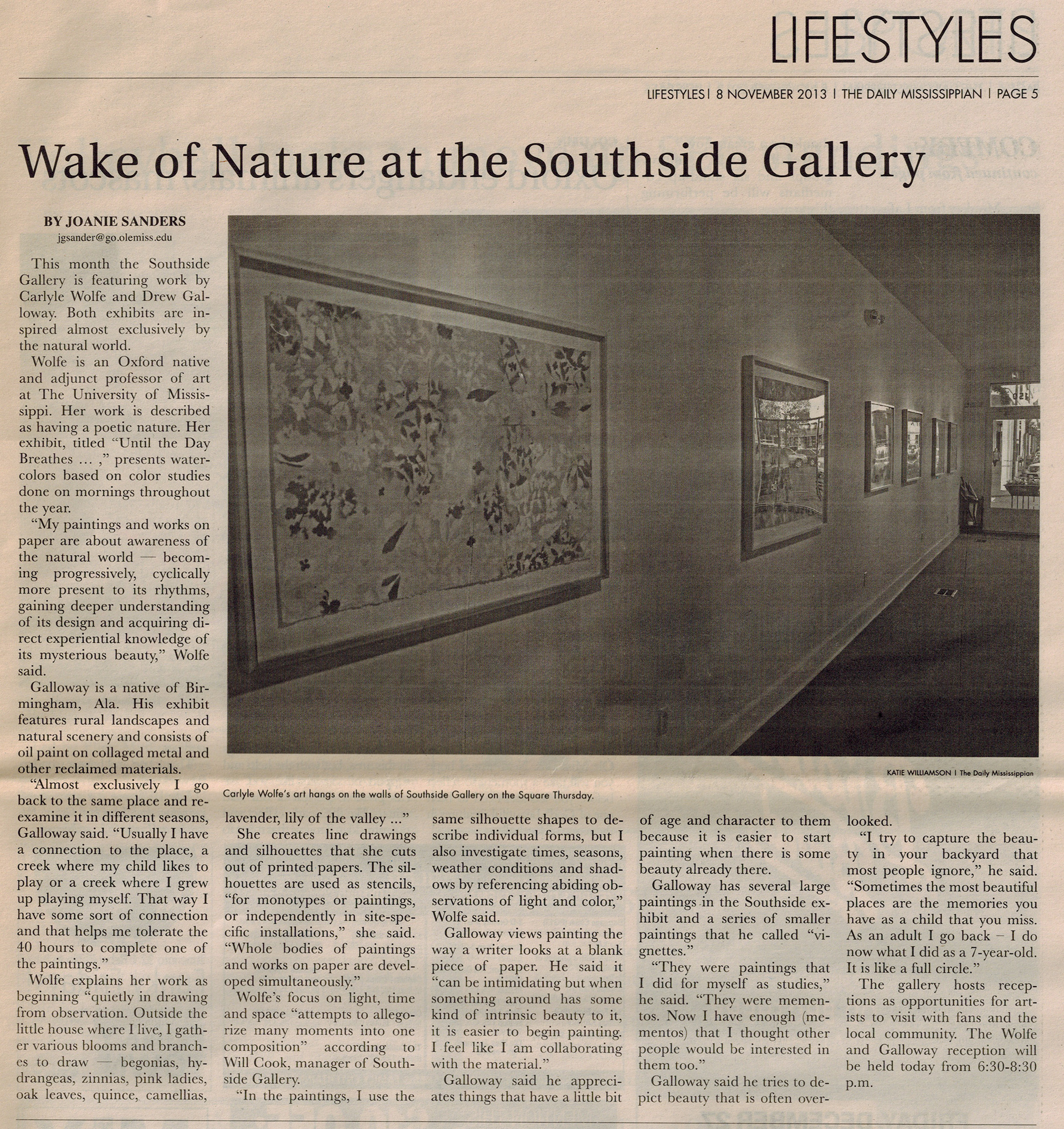 LIFESTYLES

LIFESTYLES | 8 NOVEMBER 2013 | THE DAILY MISSISSIPPIAN | PAGE 5

Wake of Nature at the Southside Gallery

BY JOANIE SANDERS
jgsander@go.olemiss.edu

This month the Southside Gallery is featuring work by Carlyle Wolfe and Drew Galloway. Both exhibits are inspired almost exclusively by the natural world.

Wolfe is an Oxford native and adjunct professor of art at The University of Mississippi. Her work is described as having a poetic nature. Her exhibit, titled "Until the Day Breathes ... ," presents watercolors based on color studies done on mornings throughout the year.

"My paintings and works on paper are about awareness of the natural world — becoming progressively, cyclically more present to its rhythms, gaining deeper understanding of its design and acquiring direct experiential knowledge of its mysterious beauty," Wolfe said.

Galloway is a native of Birmingham, Ala. His exhibit features rural landscapes and natural scenery and consists of oil paint on collaged metal and other reclaimed materials.

"Almost exclusively I go back to the same place and reexamine it in different seasons, Galloway said. "Usually I have a connection to the place, a creek where my child likes to play or a creek where I grew up playing myself. That way I have some sort of connection and that helps me tolerate the 40 hours to complete one of the paintings."

Wolfe explains her work as beginning "quietly in drawing from observation. Outside the little house where I live, I gather various blooms and branches to draw — begonias, hydrangeas, zinnias, pink ladies, oak leaves, quince, camellias, lavender, lily of the valley ..."

She creates line drawings and silhouettes that she cuts out of printed papers. The silhouettes are used as stencils, "for monotypes or paintings, or independently in site-specific installations," she said. "Whole bodies of paintings and works on paper are developed simultaneously."

Wolfe's focus on light, time and space "attempts to allegorize many moments into one composition" according to Will Cook, manager of Southside Gallery.

"In the paintings, I use the same silhouette shapes to describe individual forms, but I also investigate times, seasons, weather conditions and shadows by referencing abiding observations of light and color," Wolfe said.

Galloway views painting the way a writer looks at a blank piece of paper. He said it "can be intimidating but when something around has some kind of intrinsic beauty to it, it is easier to begin painting. I feel like I am collaborating with the material."

Galloway said he appreciates things that have a little bit of age and character to them because it is easier to start painting when there is some beauty already there.

Galloway has several large paintings in the Southside exhibit and a series of smaller paintings that he called "vignettes."

"They were paintings that I did for myself as studies," he said. "They were mementos. Now I have enough (mementos) that I thought other people would be interested in them too."

Galloway said he tries to depict beauty that is often overlooked.

"I try to capture the beauty in your backyard that most people ignore," he said. "Sometimes the most beautiful places are the memories you have as a child that you miss. As an adult I go back – I do now what I did as a 7-year-old. It is like a full circle."

The gallery hosts receptions as opportunities for artists to visit with fans and the local community. The Wolfe and Galloway reception will be held today from 6:30-8:30 p.m.

KATIE WILLIAMSON | The Daily Mississippian

Carlyle Wolfe's art hangs on the walls of Southside Gallery on the Square Thursday.